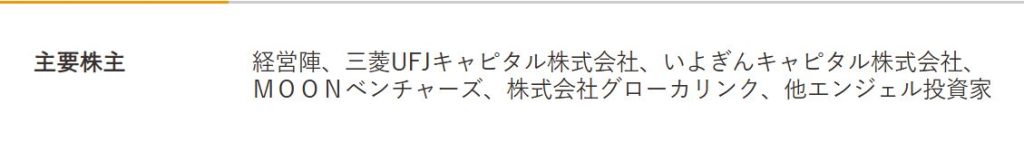 主要株主

経営陣、三菱UFJキャピタル株式会社、いよぎんキャピタル株式会社、ＭＯＯＮベンチャーズ、株式会社グローカリンク、他エンジェル投資家